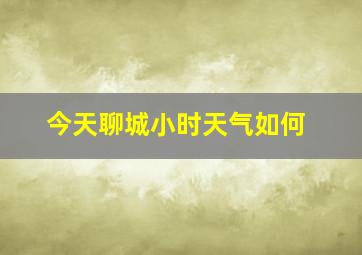 今天聊城小时天气如何